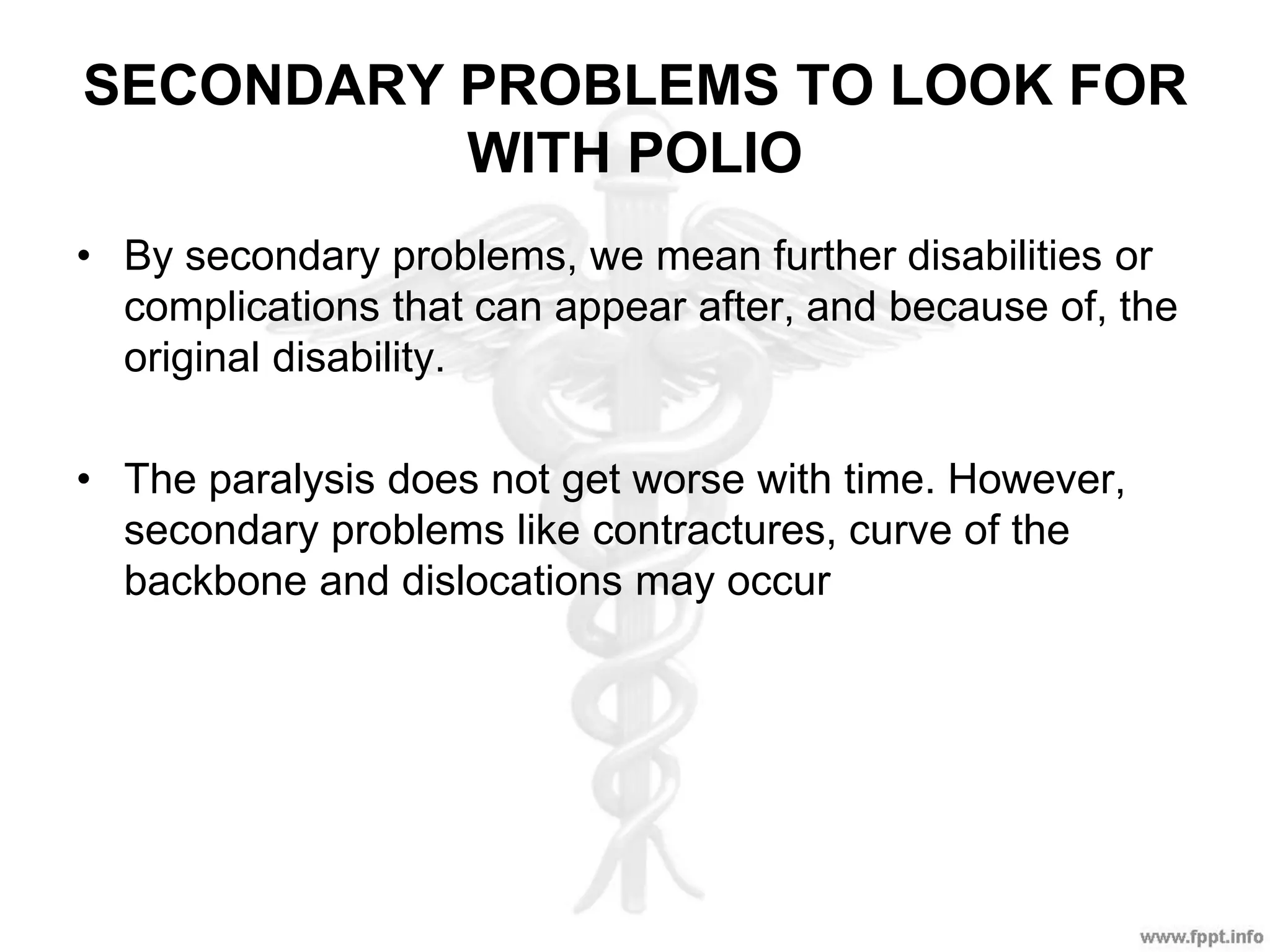 SECONDARY PROBLEMS TO LOOK FOR WITH POLIO

• By secondary problems, we mean further disabilities or complications that can appear after, and because of, the original disability.

• The paralysis does not get worse with time. However, secondary problems like contractures, curve of the backbone and dislocations may occur

www.fppt.info